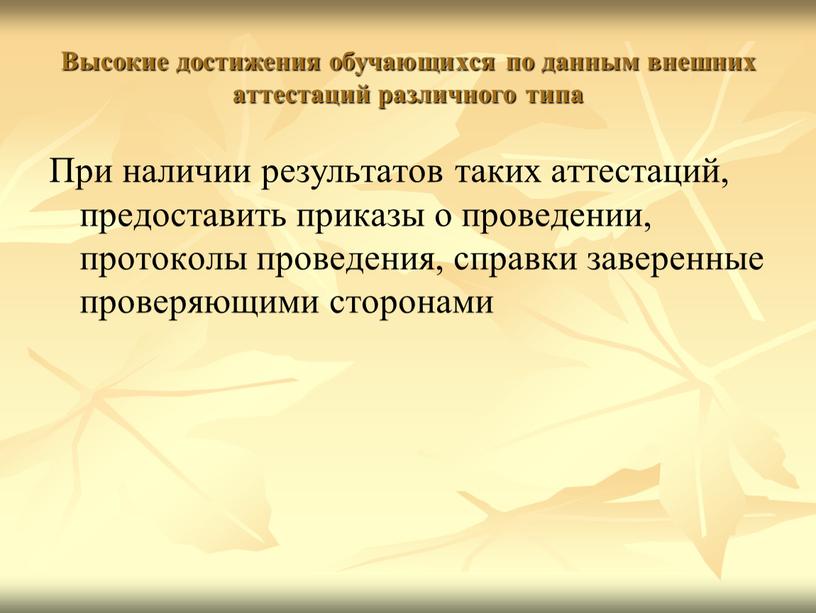 Высокие достижения обучающихся по данным внешних аттестаций различного типа

При наличии результатов таких аттестаций, предоставить приказы о проведении, протоколы проведения, справки заверенные проверяющими сторонами